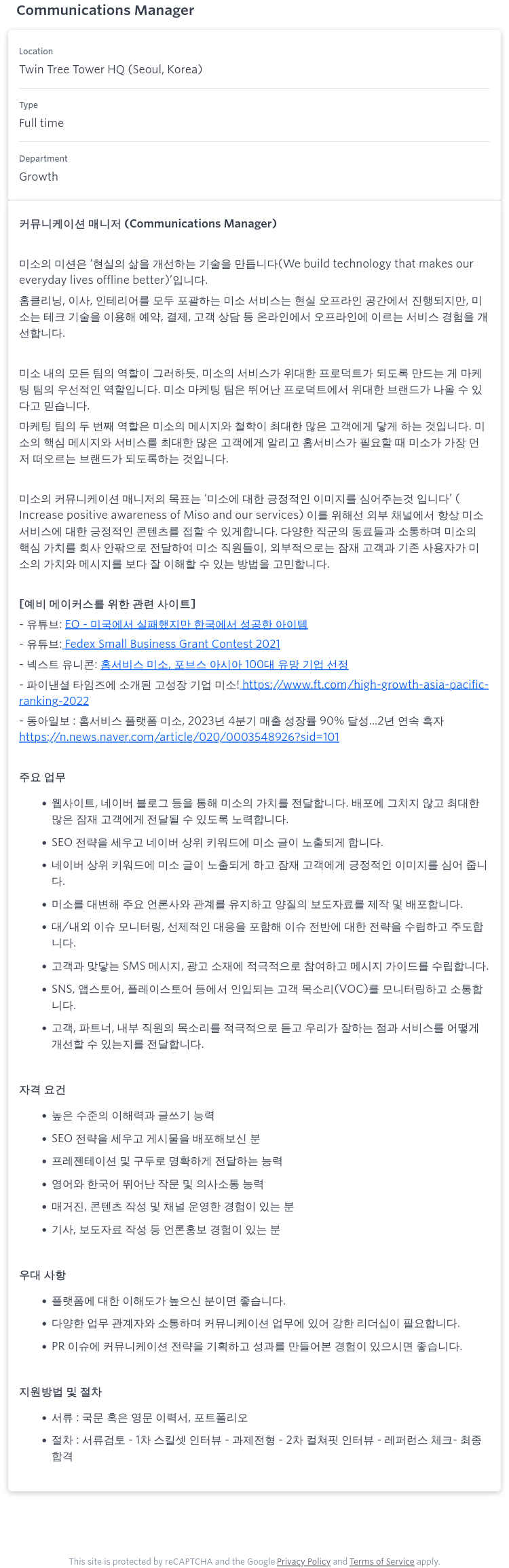 Communications Manager

Location
Twin Tree Tower HQ (Seoul, Korea)

Type
Full time

Department
Growth

커뮤니케이션 매니저 (Communications Manager)

미소의 미션은 '현실의 삶을 개선하는 기술을 만듭니다(We build technology that makes our everyday lives offline better)'입니다.
홈클리닝, 이사, 인테리어를 모두 포괄하는 미소 서비스는 현실 오프라인 공간에서 진행되지만, 미소는 테크 기술을 이용해 예약, 결제, 고객 상담 등 온라인에서 오프라인에 이르는 서비스 경험을 개선합니다.

미소 내의 모든 팀의 역할이 그러하듯, 미소의 서비스가 위대한 프로덕트가 되도록 만드는 게 마케팅 팀의 우선적인 역할입니다. 미소 마케팅 팀은 뛰어난 프로덕트에서 위대한 브랜드가 나올 수 있다고 믿습니다.
마케팅 팀의 두 번째 역할은 미소의 메시지와 철학이 최대한 많은 고객에게 닿게 하는 것입니다. 미소의 핵심 메시지와 서비스를 최대한 많은 고객에게 알리고 홈서비스가 필요할 때 미소가 가장 먼저 떠오르는 브랜드가 되도록하는 것입니다.

미소의 커뮤니케이션 매니저의 목표는 '미소에 대한 긍정적인 이미지를 심어주는것 입니다' ( Increase positive awareness of Miso and our services) 이를 위해선 외부 채널에서 항상 미소 서비스에 대한 긍정적인 콘텐츠를 접할 수 있게합니다. 다양한 직군의 동료들과 소통하며 미소의 핵심 가치를 회사 안팎으로 전달하여 미소 직원들이, 외부적으로는 잠재 고객과 기존 사용자가 미소의 가치와 메시지를 보다 잘 이해할 수 있는 방법을 고민합니다.

[예비 메이커스를 위한 관련 사이트]
- 유튜브: EO - 미국에서 실패했지만 한국에서 성공한 아이템
- 유튜브: Fedex Small Business Grant Contest 2021
- 넥스트 유니콘: 홈서비스 미소, 포브스 아시아 100대 유망 기업 선정
- 파이낸셜 타임즈에 소개된 고성장 기업 미소! https://www.ft.com/high-growth-asia-pacific-ranking-2022
- 동아일보 : 홈서비스 플랫폼 미소, 2023년 4분기 매출 성장률 90% 달성...2년 연속 흑자 https://n.news.naver.com/article/020/0003548926?sid=101

주요 업무
• 웹사이트, 네이버 블로그 등을 통해 미소의 가치를 전달합니다. 배포에 그치지 않고 최대한 많은 잠재 고객에게 전달될 수 있도록 노력합니다.
• SEO 전략을 세우고 네이버 상위 키워드에 미소 글이 노출되게 합니다.
• 네이버 상위 키워드에 미소 글이 노출되게 하고 잠재 고객에게 긍정적인 이미지를 심어 줍니다.
• 미소를 대변해 주요 언론사와 관계를 유지하고 양질의 보도자료를 제작 및 배포합니다.
• 대/내외 이슈 모니터링, 선제적인 대응을 포함해 이슈 전반에 대한 전략을 수립하고 주도합니다.
• 고객과 맞닿는 SMS 메시지, 광고 소재에 적극적으로 참여하고 메시지 가이드를 수립합니다.
• SNS, 앱스토어, 플레이스토어 등에서 인입되는 고객 목소리(VOC)를 모니터링하고 소통합니다.
• 고객, 파트너, 내부 직원의 목소리를 적극적으로 듣고 우리가 잘하는 점과 서비스를 어떻게 개선할 수 있는지를 전달합니다.

자격 요건
• 높은 수준의 이해력과 글쓰기 능력
• SEO 전략을 세우고 게시물을 배포해보신 분
• 프레젠테이션 및 구두로 명확하게 전달하는 능력
• 영어와 한국어 뛰어난 작문 및 의사소통 능력
• 매거진, 콘텐츠 작성 및 채널 운영한 경험이 있는 분
• 기사, 보도자료 작성 등 언론홍보 경험이 있는 분

우대 사항
• 플랫폼에 대한 이해도가 높으신 분이면 좋습니다.
• 다양한 업무 관계자와 소통하며 커뮤니케이션 업무에 있어 강한 리더십이 필요합니다.
• PR 이슈에 커뮤니케이션 전략을 기획하고 성과를 만들어본 경험이 있으시면 좋습니다.

지원방법 및 절차
• 서류 : 국문 혹은 영문 이력서, 포트폴리오
• 절차 : 서류검토 - 1차 스킬셋 인터뷰 - 과제전형 - 2차 컬쳐핏 인터뷰 - 레퍼런스 체크- 최종 합격

This site is protected by reCAPTCHA and the Google Privacy Policy and Terms of Service apply.